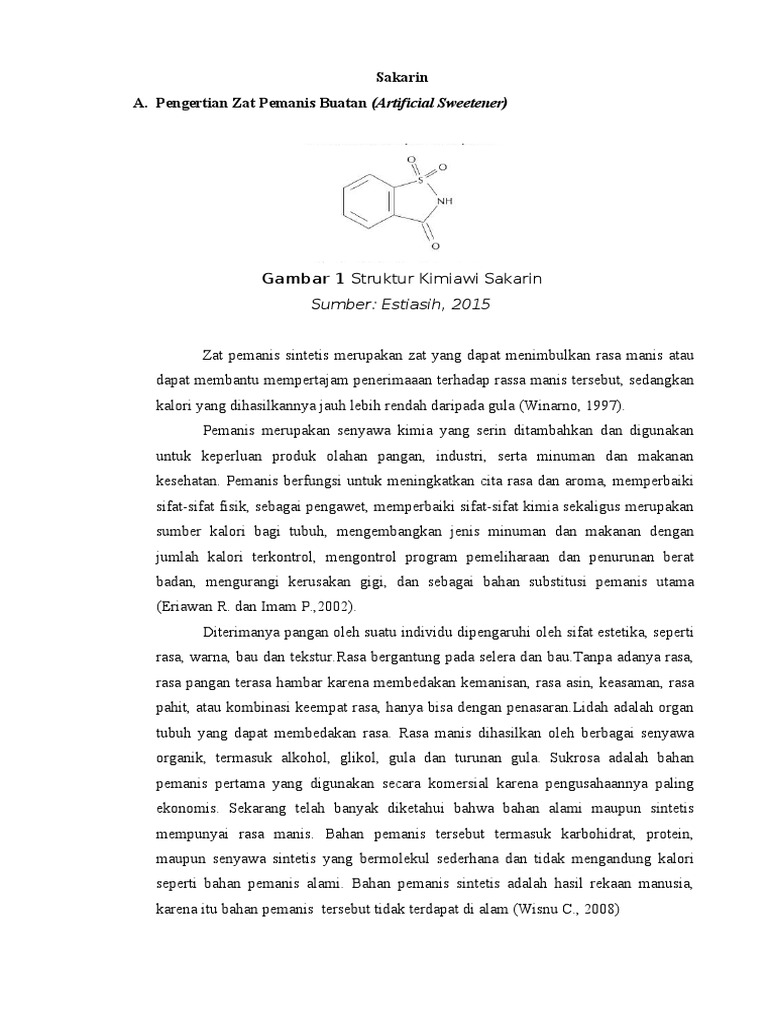 Sakarin

A. Pengertian Zat Pemanis Buatan (Artificial Sweetener)

O
O
S
NH
O

Gambar 1 Struktur Kimiawi Sakarin
Sumber: Estiasih, 2015

Zat pemanis sintetis merupakan zat yang dapat menimbulkan rasa manis atau dapat membantu mempertajam penerimaaan terhadap rassa manis tersebut, sedangkan kalori yang dihasilkannya jauh lebih rendah daripada gula (Winarno, 1997).

Pemanis merupakan senyawa kimia yang serin ditambahkan dan digunakan untuk keperluan produk olahan pangan, industri, serta minuman dan makanan kesehatan. Pemanis berfungsi untuk meningkatkan cita rasa dan aroma, memperbaiki sifat-sifat fisik, sebagai pengawet, memperbaiki sifat-sifat kimia sekaligus merupakan sumber kalori bagi tubuh, mengembangkan jenis minuman dan makanan dengan jumlah kalori terkontrol, mengontrol program pemeliharaan dan penurunan berat badan, mengurangi kerusakan gigi, dan sebagai bahan substitusi pemanis utama (Eriawan R. dan Imam P.,2002).

Diterimanya pangan oleh suatu individu dipengaruhi oleh sifat estetika, seperti rasa, warna, bau dan tekstur.Rasa bergantung pada selera dan bau.Tanpa adanya rasa, rasa pangan terasa hambar karena membedakan kemanisan, rasa asin, keasaman, rasa pahit, atau kombinasi keempat rasa, hanya bisa dengan penasaran.Lidah adalah organ tubuh yang dapat membedakan rasa. Rasa manis dihasilkan oleh berbagai senyawa organik, termasuk alkohol, glikol, gula dan turunan gula. Sukrosa adalah bahan pemanis pertama yang digunakan secara komersial karena pengusahaannya paling ekonomis. Sekarang telah banyak diketahui bahwa bahan alami maupun sintetis mempunyai rasa manis. Bahan pemanis tersebut termasuk karbohidrat, protein, maupun senyawa sintetis yang bermolekul sederhana dan tidak mengandung kalori seperti bahan pemanis alami. Bahan pemanis sintetis adalah hasil rekaan manusia, karena itu bahan pemanis tersebut tidak terdapat di alam (Wisnu C., 2008)